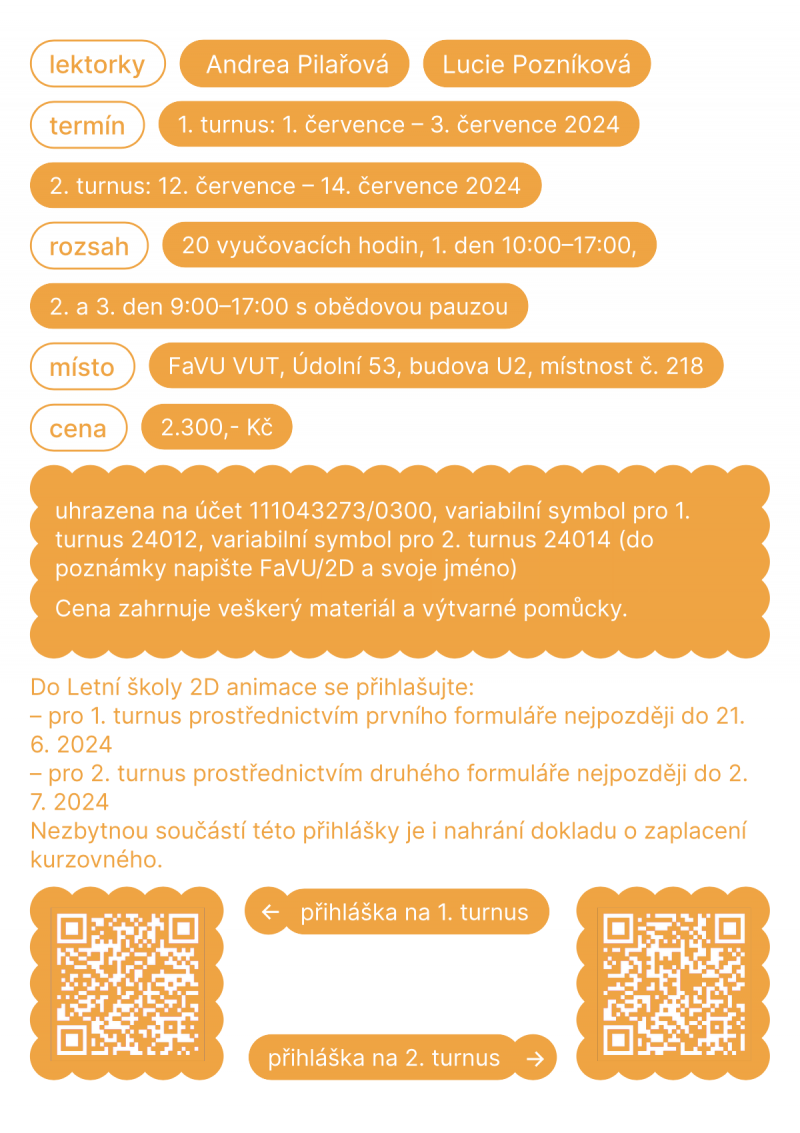 lektorky
Andrea Pilařová
Lucie Pozníková

termín
1. turnus: 1. července – 3. července 2024

2. turnus: 12. července – 14. července 2024

rozsah
20 vyučovacích hodin, 1. den 10:00–17:00,

2. a 3. den 9:00–17:00 s obědovou pauzou

místo
FaVU VUT, Údolní 53, budova U2, místnost č. 218

cena
2.300,- Kč

uhrazena na účet 111043273/0300, variabilní symbol pro 1. turnus 24012, variabilní symbol pro 2. turnus 24014 (do poznámky napište FaVU/2D a svoje jméno)

Cena zahrnuje veškerý materiál a výtvarné pomůcky.

Do Letní školy 2D animace se přihlašujte:
– pro 1. turnus prostřednictvím prvního formuláře nejpozději do 21. 6. 2024
– pro 2. turnus prostřednictvím druhého formuláře nejpozději do 2. 7. 2024
Nezbytnou součástí této přihlášky je i nahrání dokladu o zaplacení kurzovného.

← přihláška na 1. turnus

přihláška na 2. turnus →